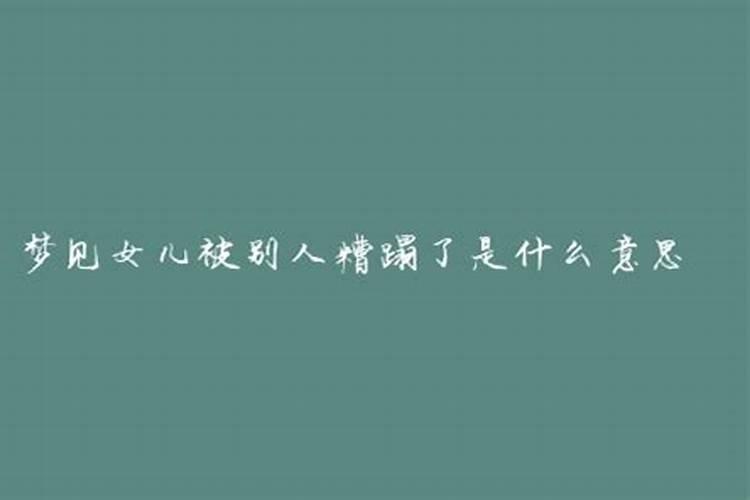 梦见女儿被别人糟蹋了是什么意思